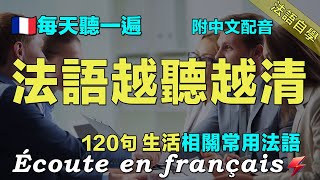 每天聽一遍

附中文配音

法語自學

法語越聽越清

120句 生活相關常用法語

Écoute en français